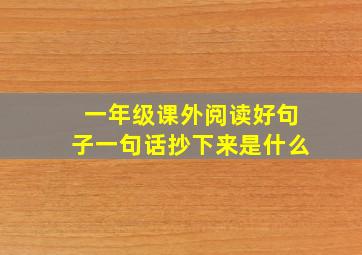 一年级课外阅读好句子一句话抄下来是什么